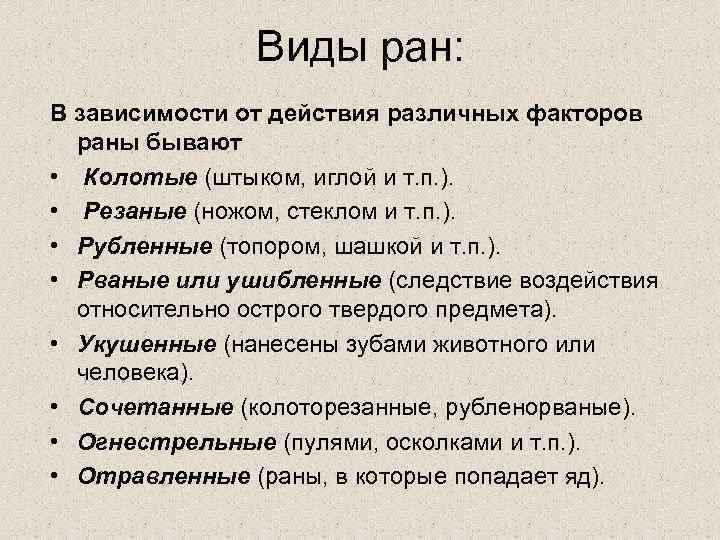 Виды ран:

В зависимости от действия различных факторов раны бывают

• Колотые (штыком, иглой и т.п.).
• Резаные (ножом, стеклом и т.п.).
• Рубленные (топором, шашкой и т.п.).
• Рваные или ушибленные (следствие воздействия относительно острого твердого предмета).
• Укушенные (нанесены зубами животного или человека).
• Сочетанные (колоторезанные, рубленорваные).
• Огнестрельные (пулями, осколками и т.п.).
• Отравленные (раны, в которые попадает яд).